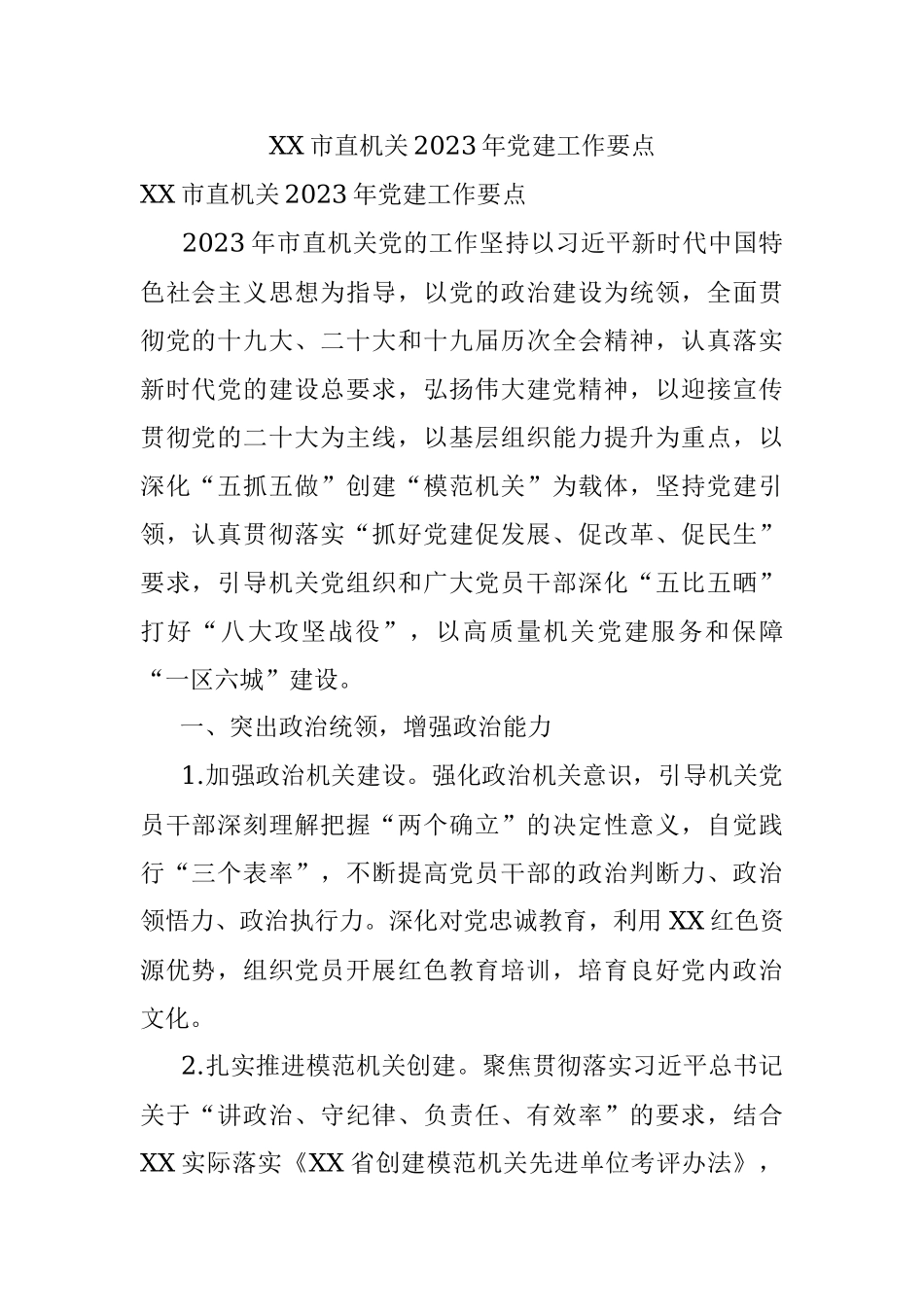 XX市直机关2023年党建工作要点

XX市直机关2023年党建工作要点

2023年市直机关党的工作坚持以习近平新时代中国特色社会主义思想为指导，以党的政治建设为统领，全面贯彻党的十九大、二十大和十九届历次全会精神，认真落实新时代党的建设总要求，弘扬伟大建党精神，以迎接宣传贯彻党的二十大为主线，以基层组织能力提升为重点，以深化“五抓五做”创建“模范机关”为载体，坚持党建引领，认真贯彻落实“抓好党建促发展、促改革、促民生”要求，引导机关党组织和广大党员干部深化“五比五晒”打好“八大攻坚战役”，以高质量机关党建服务和保障“一区六城”建设。

一、突出政治统领，增强政治能力

1.加强政治机关建设。强化政治机关意识，引导机关党员干部深刻理解把握“两个确立”的决定性意义，自觉践行“三个表率”，不断提高党员干部的政治判断力、政治领悟力、政治执行力。深化对党忠诚教育，利用XX红色资源优势，组织党员开展红色教育培训，培育良好党内政治文化。

2.扎实推进模范机关创建。聚焦贯彻落实习近平总书记关于“讲政治、守纪律、负责任、有效率”的要求，结合XX实际落实《XX省创建模范机关先进单位考评办法》，